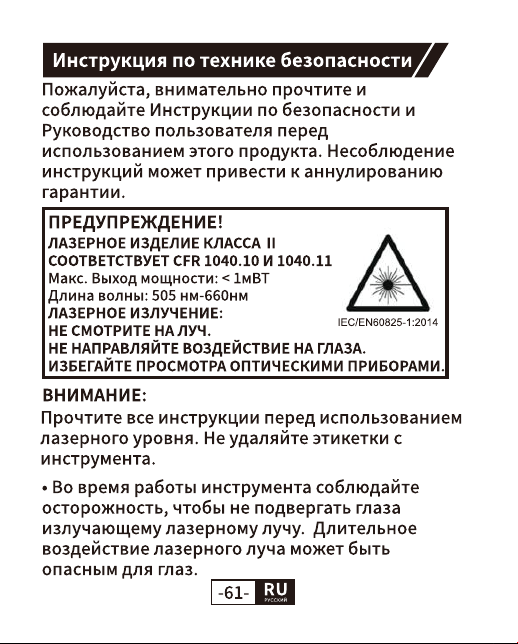 Инструкция по технике безопасности

Пожалуйста, внимательно прочтите и соблюдайте Инструкции по безопасности и Руководство пользователя перед использованием этого продукта. Несоблюдение инструкций может привести к аннулированию гарантии.

ПРЕДУПРЕЖДЕНИЕ!
ЛАЗЕРНОЕ ИЗДЕЛИЕ КЛАССА II
СООТВЕТСТВУЕТ CFR 1040.10 И 1040.11
Макс. Выход мощности: < 1мВТ
Длина волны: 505 нм-660нм
ЛАЗЕРНОЕ ИЗЛУЧЕНИЕ:
НЕ СМОТРИТЕ НА ЛУЧ.
НЕ НАПРАВЛЯЙТЕ ВОЗДЕЙСТВИЕ НА ГЛАЗА.
ИЗБЕГАЙТЕ ПРОСМОТРА ОПТИЧЕСКИМИ ПРИБОРАМИ.

IEC/EN60825-1:2014

ВНИМАНИЕ:
Прочтите все инструкции перед использованием лазерного уровня. Не удаляйте этикетки с инструмента.

• Во время работы инструмента соблюдайте осторожность, чтобы не подвергать глаза излучающему лазерному лучу. Длительное воздействие лазерного луча может быть опасным для глаз.

-61- RU РУССКИЙ